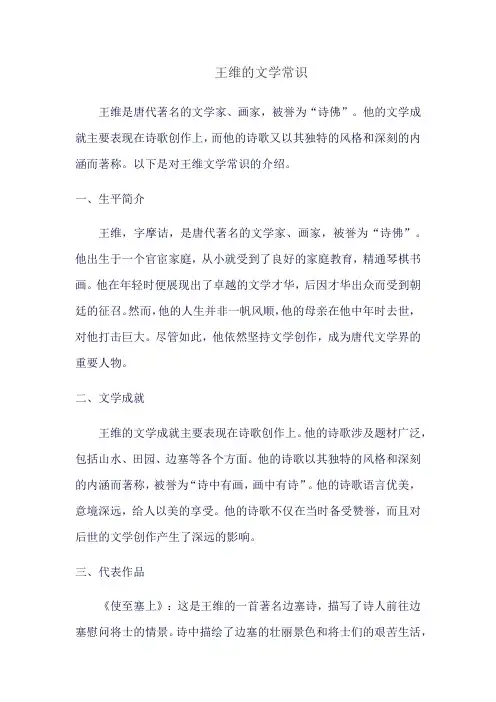 王维的文学常识

王维是唐代著名的文学家、画家，被誉为“诗佛”。他的文学成就主要表现在诗歌创作上，而他的诗歌又以其独特的风格和深刻的内涵而著称。以下是对王维文学常识的介绍。

一、生平简介

王维，字摩诘，是唐代著名的文学家、画家，被誉为“诗佛”。他出生于一个官宦家庭，从小就受到了良好的家庭教育，精通琴棋书画。他在年轻时便展现出了卓越的文学才华，后因才华出众而受到朝廷的征召。然而，他的人生并非一帆风顺，他的母亲在他中年时去世，对他打击巨大。尽管如此，他依然坚持文学创作，成为唐代文学界的重要人物。

二、文学成就

王维的文学成就主要表现在诗歌创作上。他的诗歌涉及题材广泛，包括山水、田园、边塞等各个方面。他的诗歌以其独特的风格和深刻的内涵而著称，被誉为“诗中有画，画中有诗”。他的诗歌语言优美，意境深远，给人以美的享受。他的诗歌不仅在当时备受赞誉，而且对后世的文学创作产生了深远的影响。

三、代表作品

《使至塞上》：这是王维的一首著名边塞诗，描写了诗人前往边塞慰问将士的情景。诗中描绘了边塞的壮丽景色和将士们的艰苦生活，